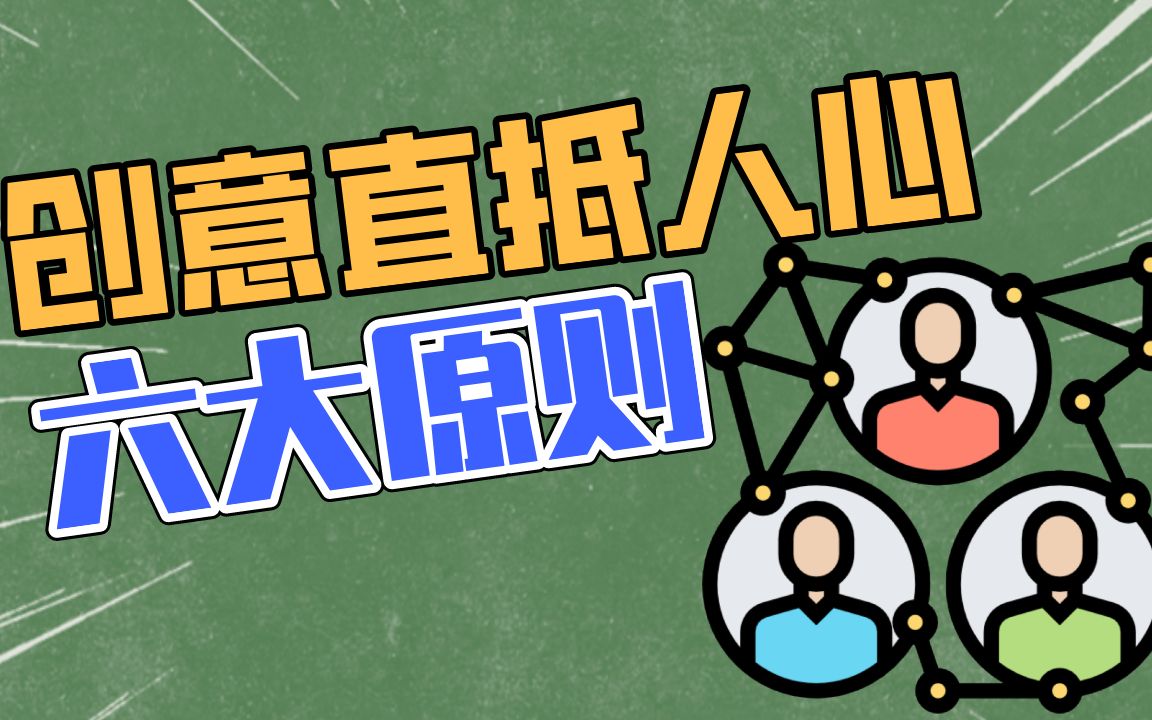 创意直抵人心
六大原则